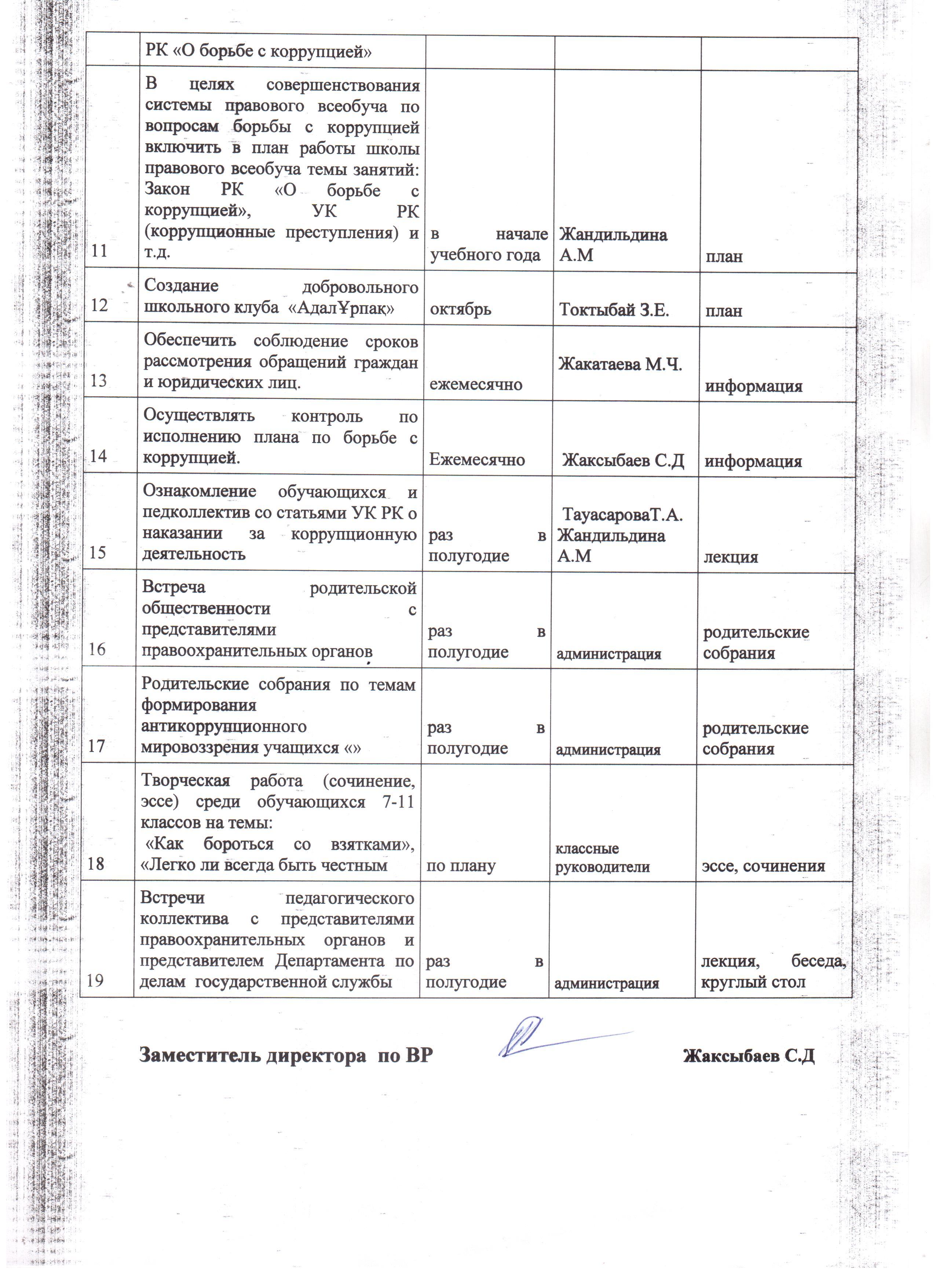 |  | РК «О борьбе с коррупцией» |  |  |  |
|---|---|---|---|---|
| 11 | В целях совершенствования системы правового всеобуча по вопросам борьбы с коррупцией включить в план работы школы правового всеобуча темы занятий: Закон РК «О борьбе с коррупцией», УК РК (коррупционные преступления) и т.д. | в начале учебного года | Жандильдина А.М | план |
| 12 | Создание добровольного школьного клуба «АдалҰрпақ» | октябрь | Токтыбай З.Е. | план |
| 13 | Обеспечить соблюдение сроков рассмотрения обращений граждан и юридических лиц. | ежемесячно | Жакатаева М.Ч. | информация |
| 14 | Осуществлять контроль по исполнению плана по борьбе с коррупцией. | Ежемесячно | Жаксыбаев С.Д | информация |
| 15 | Ознакомление обучающихся и педколлектив со статьями УК РК о наказании за коррупционную деятельность | раз в полугодие | ТауасароваТ.А. Жандильдина А.М | лекция |
| 16 | Встреча родительской общественности с представителями правоохранительных органов | раз в полугодие | администрация | родительские собрания |
| 17 | Родительские собрания по темам формирования антикоррупционного мировоззрения учащихся «» | раз в полугодие | администрация | родительские собрания |
| 18 | Творческая работа (сочинение, эссе) среди обучающихся 7-11 классов на темы: «Как бороться со взятками», «Легко ли всегда быть честным | по плану | классные руководители | эссе, сочинения |
| 19 | Встречи педагогического коллектива с представителями правоохранительных органов и представителем Департамента по делам государственной службы | раз в полугодие | администрация | лекция, беседа, круглый стол |

Заместитель директора по ВР Жаксыбаев С.Д